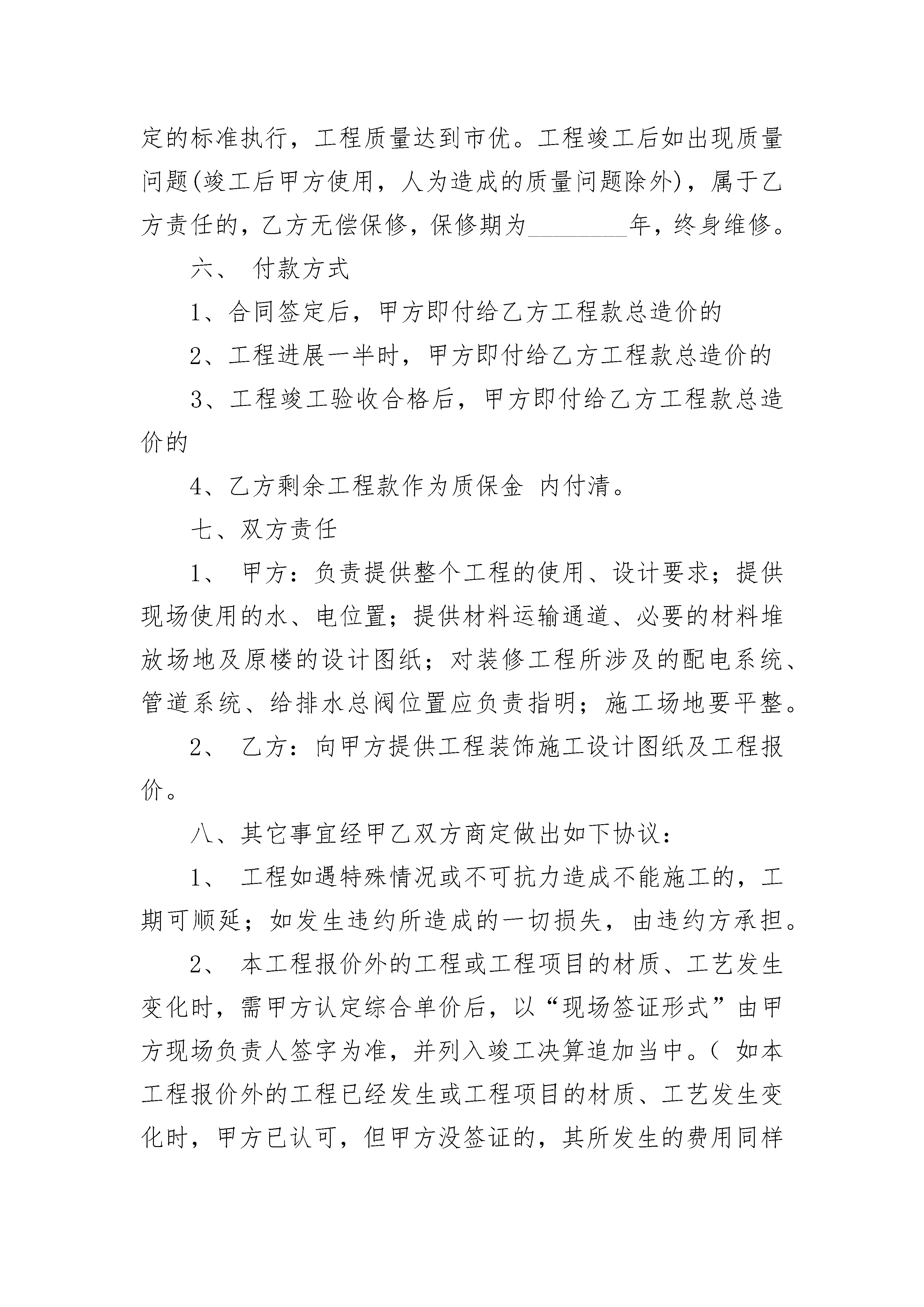 定的标准执行，工程质量达到市优。工程竣工后如出现质量问题(竣工后甲方使用，人为造成的质量问题除外)，属于乙方责任的，乙方无偿保修，保修期为________年，终身维修。

六、 付款方式

1、合同签定后，甲方即付给乙方工程款总造价的

2、工程进展一半时，甲方即付给乙方工程款总造价的

3、工程竣工验收合格后，甲方即付给乙方工程款总造价的

4、乙方剩余工程款作为质保金 内付清。

七、双方责任

1、 甲方：负责提供整个工程的使用、设计要求；提供现场使用的水、电位置；提供材料运输通道、必要的材料堆放场地及原楼的设计图纸；对装修工程所涉及的配电系统、管道系统、给排水总阀位置应负责指明；施工场地要平整。

2、 乙方：向甲方提供工程装饰施工设计图纸及工程报价。

八、其它事宜经甲乙双方商定做出如下协议：

1、 工程如遇特殊情况或不可抗力造成不能施工的，工期可顺延；如发生违约所造成的一切损失，由违约方承担。

2、 本工程报价外的工程或工程项目的材质、工艺发生变化时，需甲方认定综合单价后，以“现场签证形式”由甲方现场负责人签字为准，并列入竣工决算追加当中。( 如本工程报价外的工程已经发生或工程项目的材质、工艺发生变化时，甲方已认可，但甲方没签证的，其所发生的费用同样